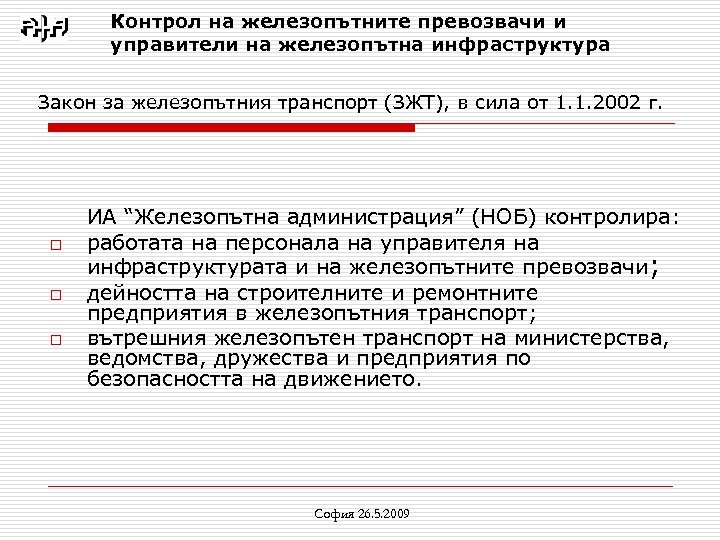 Контрол на железопътните превозвачи и управители на железопътна инфраструктура

Закон за железопътния транспорт (ЗЖТ), в сила от 1.1.2002 г.

ИА “Железопътна администрация” (НОБ) контролира:

□ работата на персонала на управителя на инфраструктурата и на железопътните превозвачи;
□ дейността на строителните и ремонтните предприятия в железопътния транспорт;
□ вътрешния железопътен транспорт на министерства, ведомства, дружества и предприятия по безопасността на движението.

София 26.5.2009